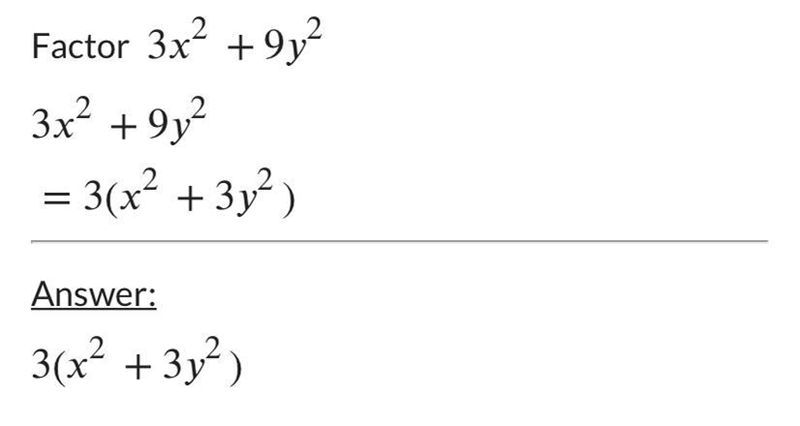 Factor $3x^2 + 9y^2$

$3x^2 + 9y^2$

$= 3(x^2 + 3y^2)$

Answer:

$3(x^2 + 3y^2)$